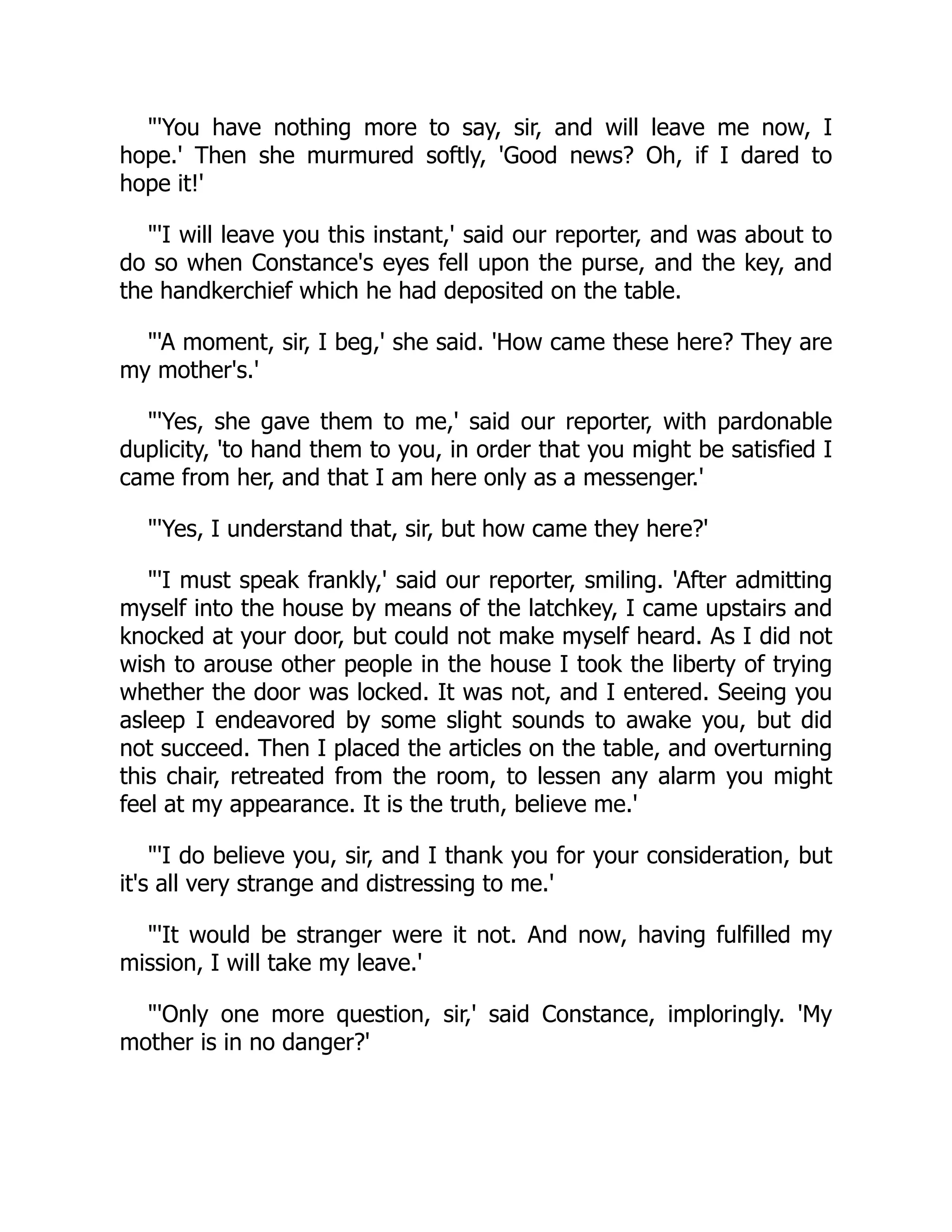 "'You have nothing more to say, sir, and will leave me now, I hope.' Then she murmured softly, 'Good news? Oh, if I dared to hope it!'

"'I will leave you this instant,' said our reporter, and was about to do so when Constance's eyes fell upon the purse, and the key, and the handkerchief which he had deposited on the table.

"'A moment, sir, I beg,' she said. 'How came these here? They are my mother's.'

"'Yes, she gave them to me,' said our reporter, with pardonable duplicity, 'to hand them to you, in order that you might be satisfied I came from her, and that I am here only as a messenger.'

"'Yes, I understand that, sir, but how came they here?'

"'I must speak frankly,' said our reporter, smiling. 'After admitting myself into the house by means of the latchkey, I came upstairs and knocked at your door, but could not make myself heard. As I did not wish to arouse other people in the house I took the liberty of trying whether the door was locked. It was not, and I entered. Seeing you asleep I endeavored by some slight sounds to awake you, but did not succeed. Then I placed the articles on the table, and overturning this chair, retreated from the room, to lessen any alarm you might feel at my appearance. It is the truth, believe me.'

"'I do believe you, sir, and I thank you for your consideration, but it's all very strange and distressing to me.'

"'It would be stranger were it not. And now, having fulfilled my mission, I will take my leave.'

"'Only one more question, sir,' said Constance, imploringly. 'My mother is in no danger?'